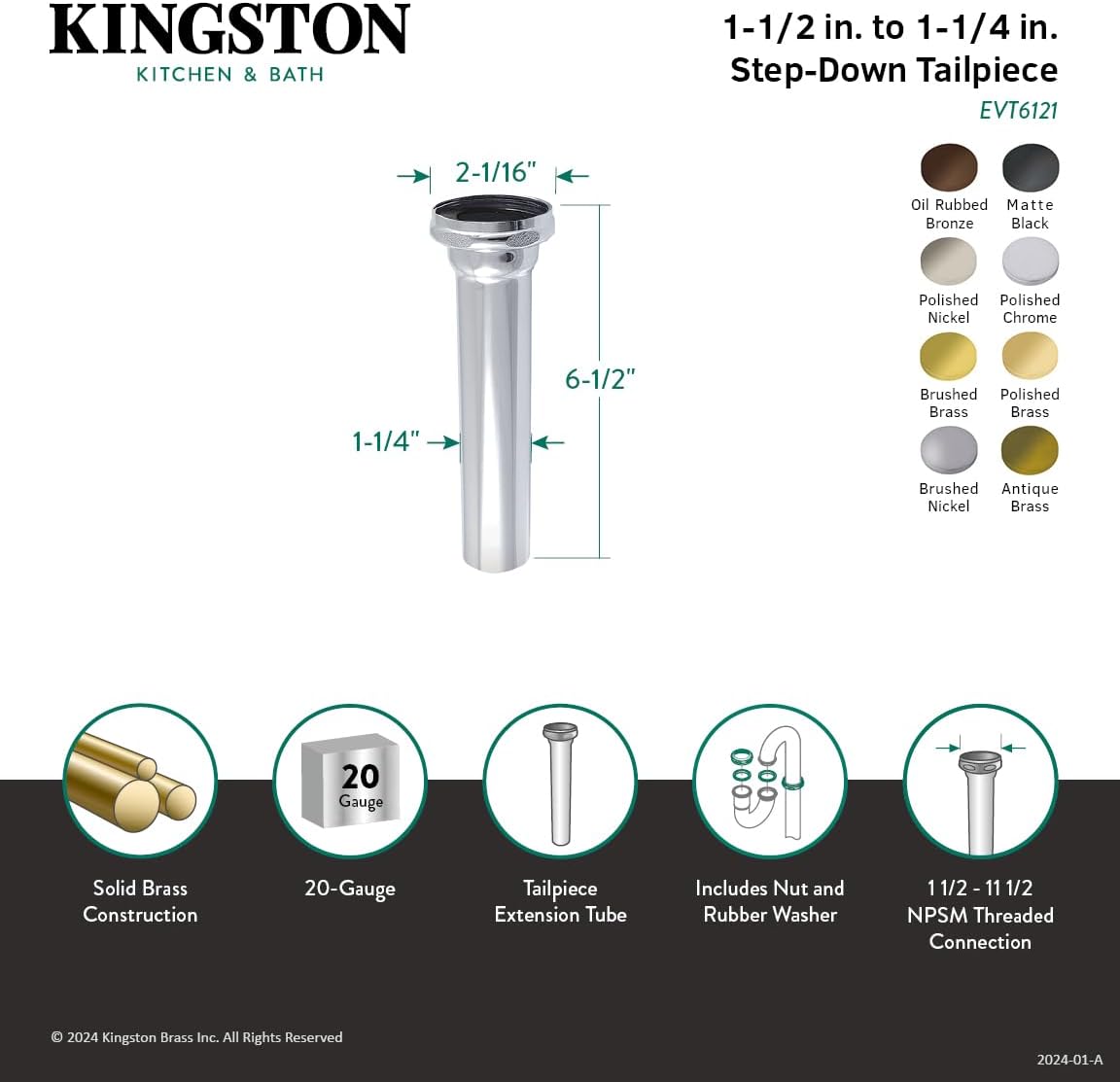 KINGSTON
KITCHEN & BATH

1-1/2 in. to 1-1/4 in.
Step-Down Tailpiece
EVT6121

2-1/16"

6-1/2"

1-1/4"

Oil Rubbed Bronze
Matte Black
Polished Nickel
Polished Chrome
Brushed Brass
Polished Brass
Brushed Nickel
Antique Brass

20
Gauge

Solid Brass Construction

20-Gauge

Tailpiece Extension Tube

Includes Nut and Rubber Washer

1 1/2 - 11 1/2 NPSM Threaded Connection

© 2024 Kingston Brass Inc. All Rights Reserved

2024-01-A